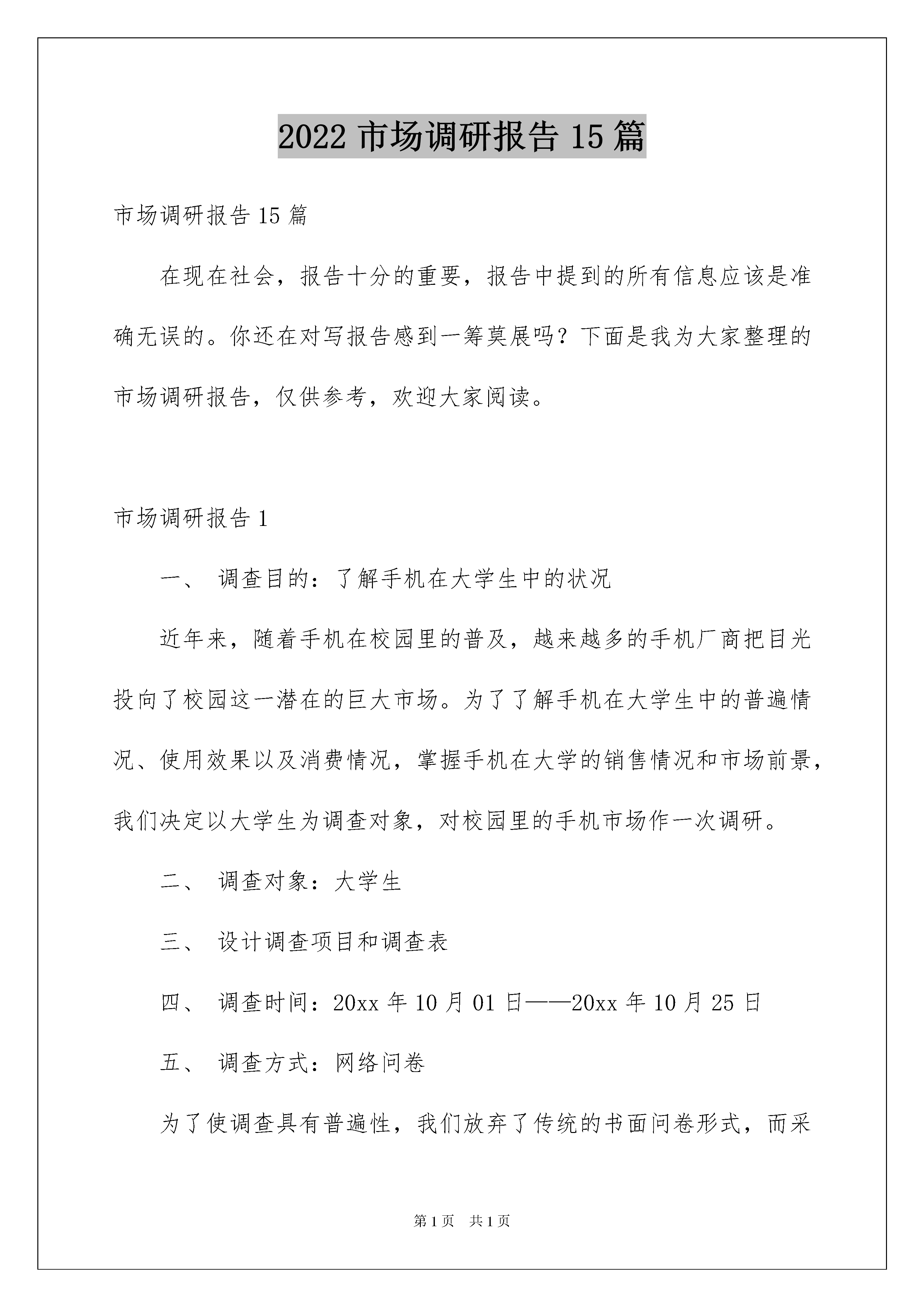 2022市场调研报告15篇

市场调研报告15篇

在现在社会，报告十分的重要，报告中提到的所有信息应该是准确无误的。你还在对写报告感到一筹莫展吗？下面是我为大家整理的市场调研报告，仅供参考，欢迎大家阅读。

市场调研报告1

一、 调查目的：了解手机在大学生中的状况

近年来，随着手机在校园里的普及，越来越多的手机厂商把目光投向了校园这一潜在的巨大市场。为了了解手机在大学生中的普遍情况、使用效果以及消费情况，掌握手机在大学的销售情况和市场前景，我们决定以大学生为调查对象，对校园里的手机市场作一次调研。

二、 调查对象：大学生

三、 设计调查项目和调查表

四、 调查时间：20xx年10月01日——20xx年10月25日

五、 调查方式：网络问卷

为了使调查具有普遍性，我们放弃了传统的书面问卷形式，而采

第1页 共1页